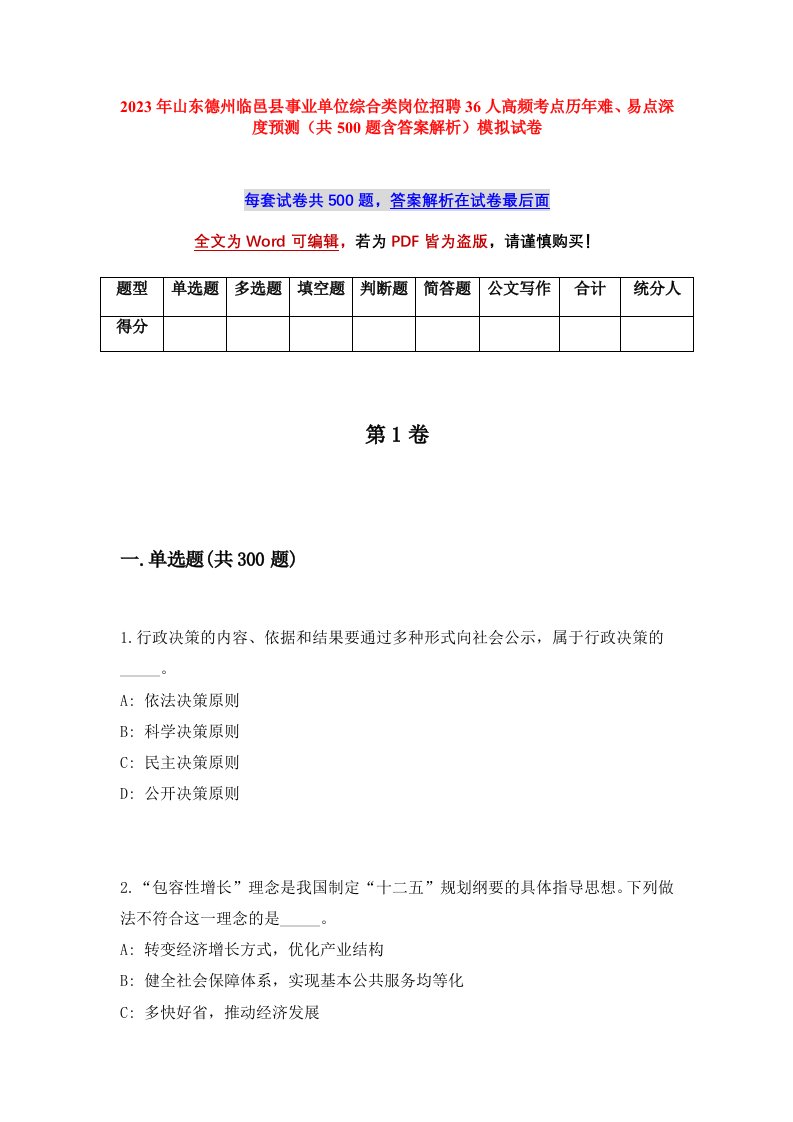 2023年山东德州临邑县事业单位综合类岗位招聘36人高频考点历年难、易点深度预测（共500题含答案解析）模拟试卷

每套试卷共500题，答案解析在试卷最后面

全文为Word可编辑，若为PDF皆为盗版，请谨慎购买！

| 题型 | 单选题 | 多选题 | 填空题 | 判断题 | 简答题 | 公文写作 | 合计 | 统分人 |
|---|---|---|---|---|---|---|---|---|
| 得分 | | | | | | | | |

第1卷

一.单选题(共300题)

1.行政决策的内容、依据和结果要通过多种形式向社会公示，属于行政决策的_____。

A: 依法决策原则

B: 科学决策原则

C: 民主决策原则

D: 公开决策原则

2.“包容性增长”理念是我国制定“十二五”规划纲要的具体指导思想。下列做法不符合这一理念的是_____。

A: 转变经济增长方式，优化产业结构

B: 健全社会保障体系，实现基本公共服务均等化

C: 多快好省，推动经济发展